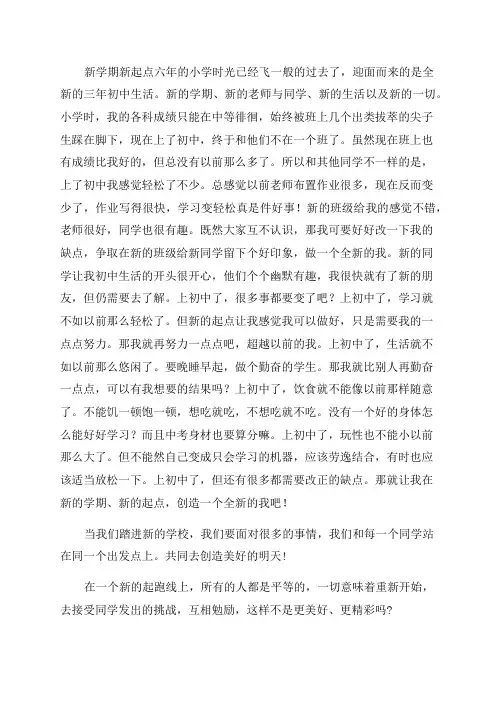 新学期新起点六年的小学时光已经飞一般的过去了，迎面而来的是全新的三年初中生活。新的学期、新的老师与同学、新的生活以及新的一切。小学时，我的各科成绩只能在中等徘徊，始终被班上几个出类拔萃的尖子生踩在脚下，现在上了初中，终于和他们不在一个班了。虽然现在班上也有成绩比我好的，但总没有以前那么多了。所以和其他同学不一样的是，上了初中我感觉轻松了不少。总感觉以前老师布置作业很多，现在反而变少了，作业写得很快，学习变轻松真是件好事！新的班级给我的感觉不错，老师很好，同学也很有趣。既然大家互不认识，那我可要好好改一下我的缺点，争取在新的班级给新同学留下个好印象，做一个全新的我。新的同学让我初中生活的开头很开心，他们个个幽默有趣，我很快就有了新的朋友，但仍需要去了解。上初中了，很多事都要变了吧？上初中了，学习就不如以前那么轻松了。但新的起点让我感觉我可以做好，只是需要我的一点点努力。那我就再努力一点点吧，超越以前的我。上初中了，生活就不如以前那么悠闲了。要晚睡早起，做个勤奋的学生。那我就比别人再勤奋一点点，可以有我想要的结果吗？上初中了，饮食就不能像以前那样随意了。不能饥一顿饱一顿，想吃就吃，不想吃就不吃。没有一个好的身体怎么能好好学习？而且中考身材也要算分嘛。上初中了，玩性也不能小以前那么大了。但不能然自己变成只会学习的机器，应该劳逸结合，有时也应该适当放松一下。上初中了，但还有很多都需要改正的缺点。那就让我在新的学期、新的起点，创造一个全新的我吧！

当我们踏进新的学校，我们要面对很多的事情，我们和每一个同学站在同一个出发点上。共同去创造美好的明天！

在一个新的起跑线上，所有的人都是平等的，一切意味着重新开始，去接受同学发出的挑战，互相勉励，这样不是更美好、更精彩吗？